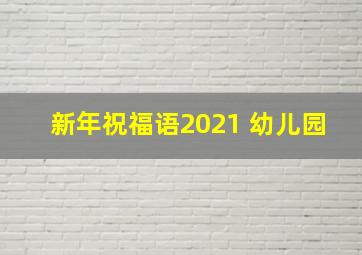 新年祝福语2021 幼儿园